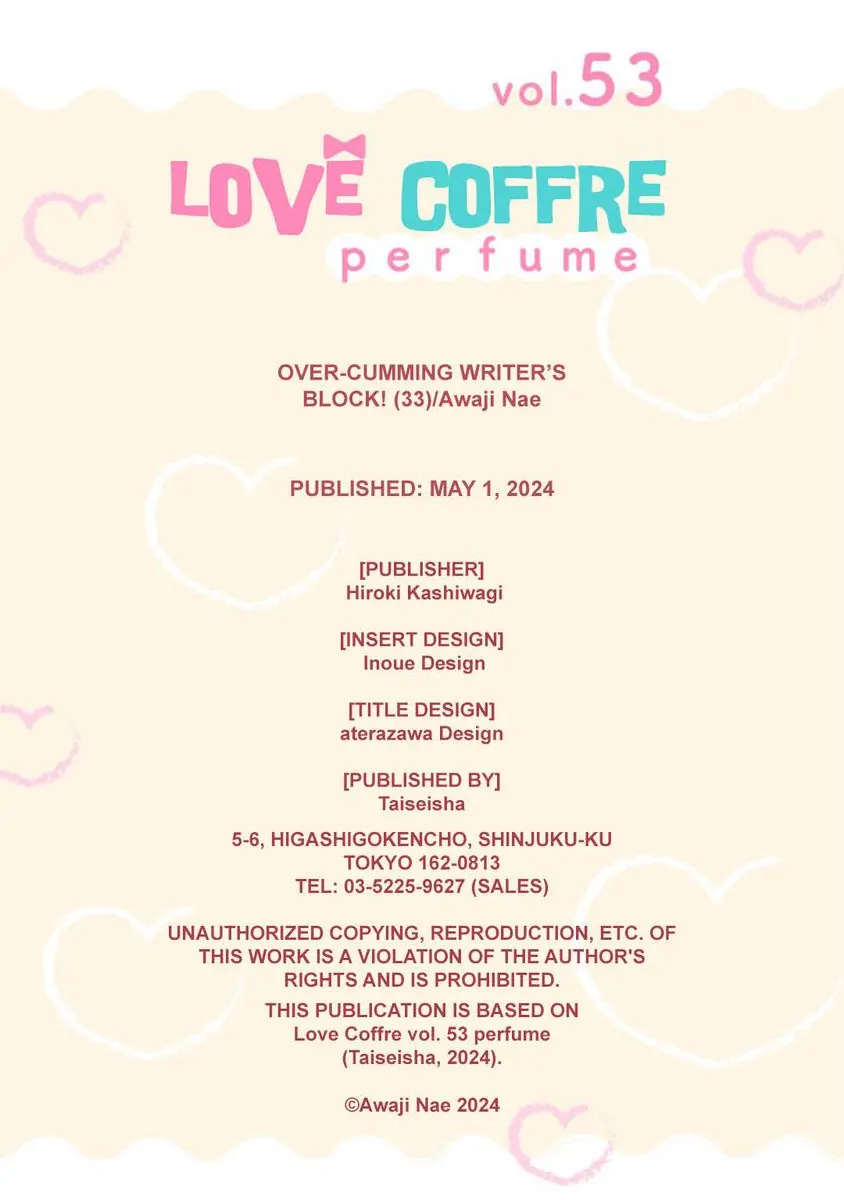 vol.53

LOVE COFFRE
perfume

OVER-CUMMING WRITER'S BLOCK! (33)/Awaji Nae

PUBLISHED: MAY 1, 2024

[PUBLISHER]
Hiroki Kashiwagi

[INSERT DESIGN]
Inoue Design

[TITLE DESIGN]
aterazawa Design

[PUBLISHED BY]
Taiseisha

5-6, HIGASHIGOKENCHO, SHINJUKU-KU
TOKYO 162-0813
TEL: 03-5225-9627 (SALES)

UNAUTHORIZED COPYING, REPRODUCTION, ETC. OF THIS WORK IS A VIOLATION OF THE AUTHOR'S RIGHTS AND IS PROHIBITED.

THIS PUBLICATION IS BASED ON
Love Coffre vol. 53 perfume
(Taiseisha, 2024).

©Awaji Nae 2024